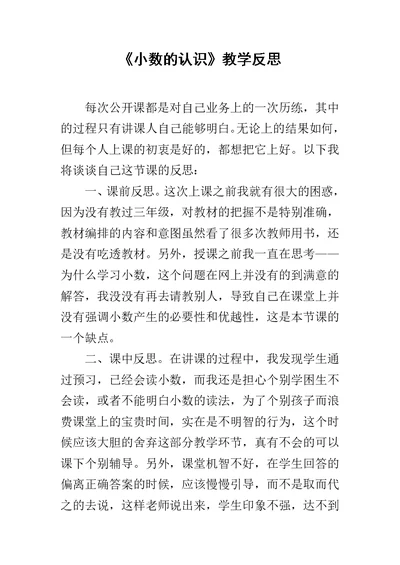 《小数的认识》教学反思

每次公开课都是对自己业务上的一次历练，其中的过程只有讲课人自己能够明白。无论上的结果如何，但每个人上课的初衷是好的，都想把它上好。以下我将谈谈自己这节课的反思：

一、课前反思。这次上课之前我就有很大的困惑，因为没有教过三年级，对教材的把握不是特别准确，教材编排的内容和意图虽然看了很多次教师用书，还是没有吃透教材。另外，授课之前我一直在思考——为什么学习小数，这个问题在网上并没有的到满意的解答，我没没有再去请教别人，导致自己在课堂上并没有强调小数产生的必要性和优越性，这是本节课的一个缺点。

二、课中反思。在讲课的过程中，我发现学生通过预习，已经会读小数，而我还是担心个别学困生不会读，或者不能明白小数的读法，为了个别孩子而浪费课堂上的宝贵时间，实在是不明智的行为，这个时候应该大胆的舍弃这部分教学环节，真有不会的可以课下个别辅导。另外，课堂机智不好，在学生回答的偏离正确答案的时候，应该慢慢引导，而不是取而代之的去说，这样老师说出来，学生印象不强，达不到